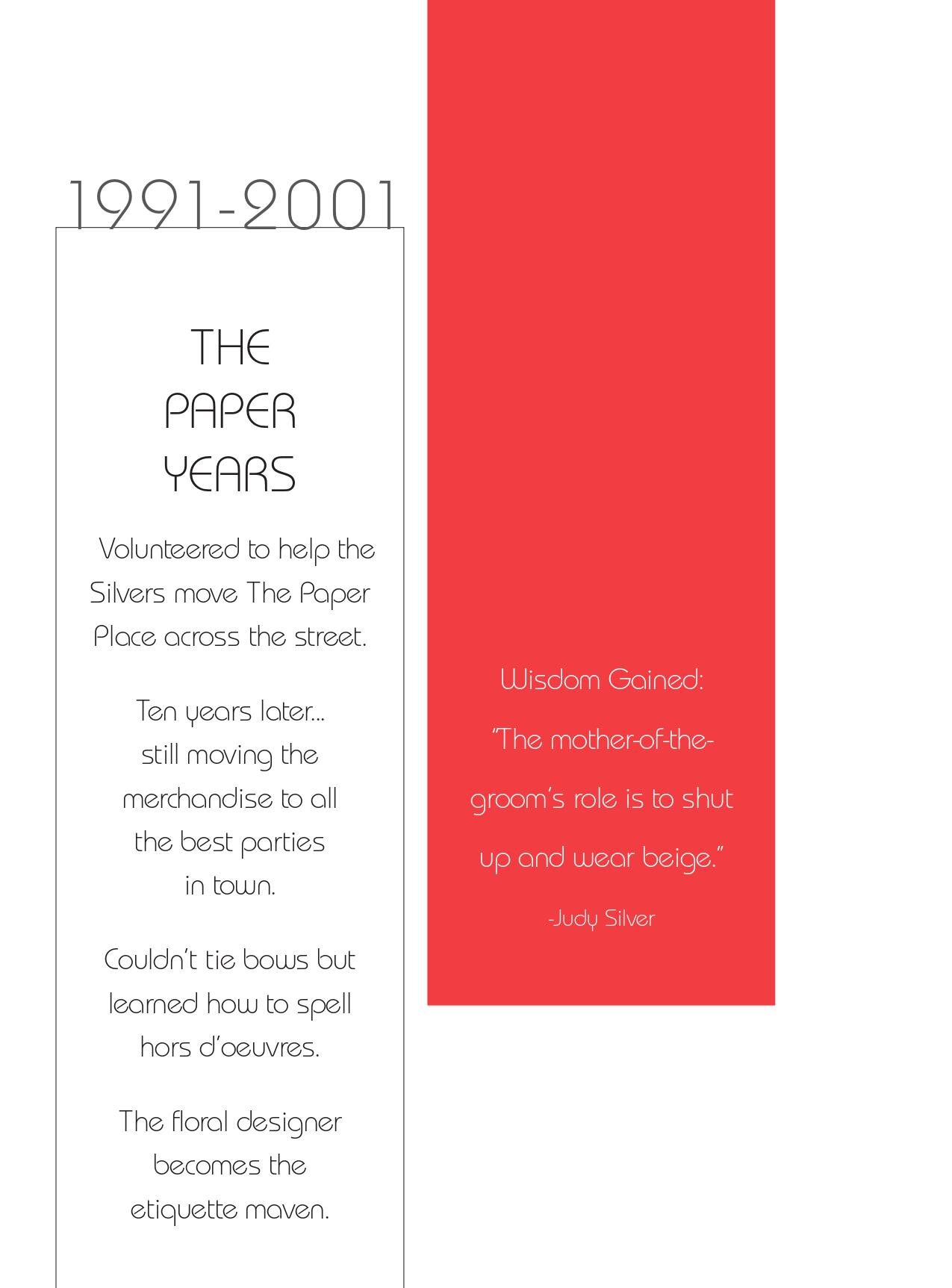 1991-2001

THE PAPER YEARS

Volunteered to help the Silvers move The Paper Place across the street.

Ten years later... still moving the merchandise to all the best parties in town.

Couldn't tie bows but learned how to spell hors d'oeuvres.

The floral designer becomes the etiquette maven.

Wisdom Gained:

"The mother-of-the-groom's role is to shut up and wear beige."

-Judy Silver